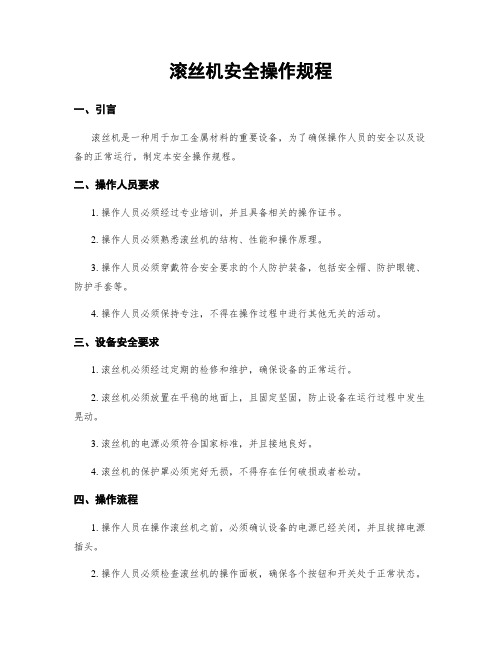 滚丝机安全操作规程

一、引言

滚丝机是一种用于加工金属材料的重要设备，为了确保操作人员的安全以及设备的正常运行，制定本安全操作规程。

二、操作人员要求

1. 操作人员必须经过专业培训，并且具备相关的操作证书。

2. 操作人员必须熟悉滚丝机的结构、性能和操作原理。

3. 操作人员必须穿戴符合安全要求的个人防护装备，包括安全帽、防护眼镜、防护手套等。

4. 操作人员必须保持专注，不得在操作过程中进行其他无关的活动。

三、设备安全要求

1. 滚丝机必须经过定期的检修和维护，确保设备的正常运行。

2. 滚丝机必须放置在平稳的地面上，且固定坚固，防止设备在运行过程中发生晃动。

3. 滚丝机的电源必须符合国家标准，并且接地良好。

4. 滚丝机的保护罩必须完好无损，不得存在任何破损或者松动。

四、操作流程

1. 操作人员在操作滚丝机之前，必须确认设备的电源已经关闭，并且拔掉电源插头。

2. 操作人员必须检查滚丝机的操作面板，确保各个按钮和开关处于正常状态。